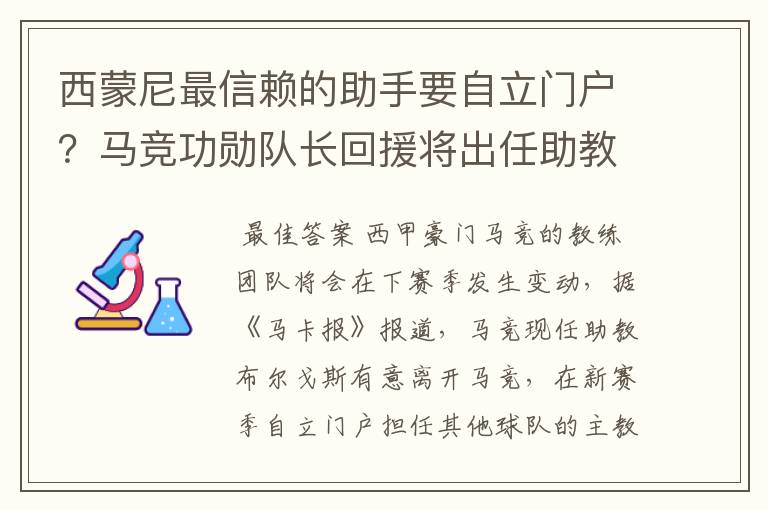 西蒙尼最信赖的助手要自立门户？马竞功勋队长回援将出任助教

最佳答案 西甲豪门马竞的教练团队将会在下赛季发生变动，据《马卡报》报道，马竞现任助教布尔戈斯有意离开马竞，在新赛季自立门户担任其他球队的主教